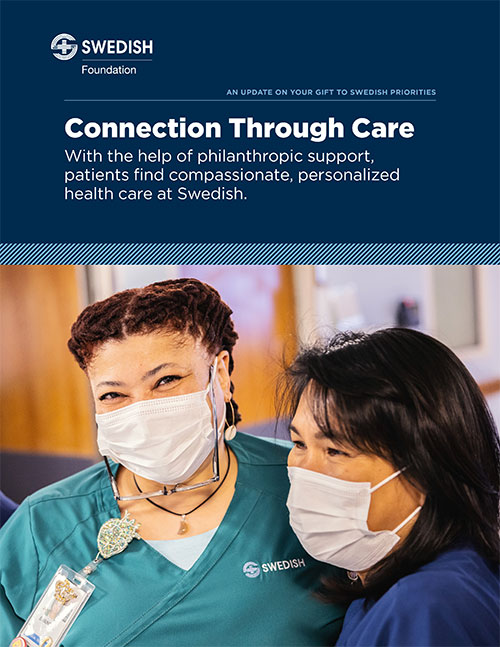 SWEDISH
Foundation

AN UPDATE ON YOUR GIFT TO SWEDISH PRIORITIES

Connection Through Care

With the help of philanthropic support, patients find compassionate, personalized health care at Swedish.

SWEDISH